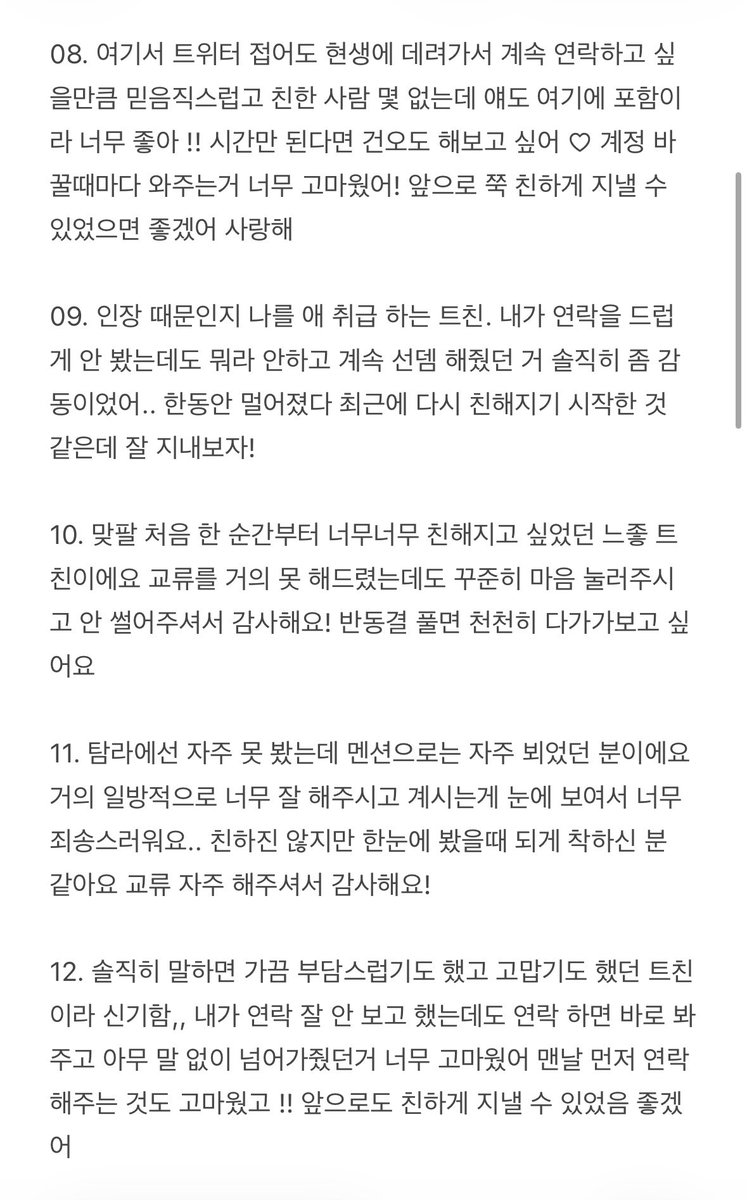 08. 여기서 트위터 접어도 현생에 데려가서 계속 연락하고 싶을만큼 믿음직스럽고 친한 사람 몇 없는데 얘도 여기에 포함이라 너무 좋아 !! 시간만 된다면 건오도 해보고 싶어 ♡ 계정 바꿀때마다 와주는거 너무 고마웠어! 앞으로 쭉 친하게 지낼 수 있었으면 좋겠어 사랑해

09. 인장 때문인지 나를 애 취급 하는 트친. 내가 연락을 드럽게 안 봤는데도 뭐라 안하고 계속 선뎀 해줬던 거 솔직히 좀 감동이었어.. 한동안 멀어졌다 최근에 다시 친해지기 시작한 것 같은데 잘 지내보자!

10. 맞팔 처음 한 순간부터 너무너무 친해지고 싶었던 느좋 트친이에요 교류를 거의 못 해드렸는데도 꾸준히 마음 눌러주시고 안 썰어주셔서 감사해요! 반동결 풀면 천천히 다가가보고 싶어요

11. 탐라에선 자주 못 봤는데 멘션으로는 자주 뵈었던 분이에요 거의 일방적으로 너무 잘 해주시고 계시는게 눈에 보여서 너무 죄송스러워요.. 친하진 않지만 한눈에 봤을때 되게 착하신 분 같아요 교류 자주 해주셔서 감사해요!

12. 솔직히 말하면 가끔 부담스럽기도 했고 고맙기도 했던 트친이라 신기함,, 내가 연락 잘 안 보고 했는데도 연락 하면 바로 봐주고 아무 말 없이 넘어가줬던거 너무 고마웠어 맨날 먼저 연락 해주는 것도 고마웠고 !! 앞으로도 친하게 지낼 수 있었음 좋겠어